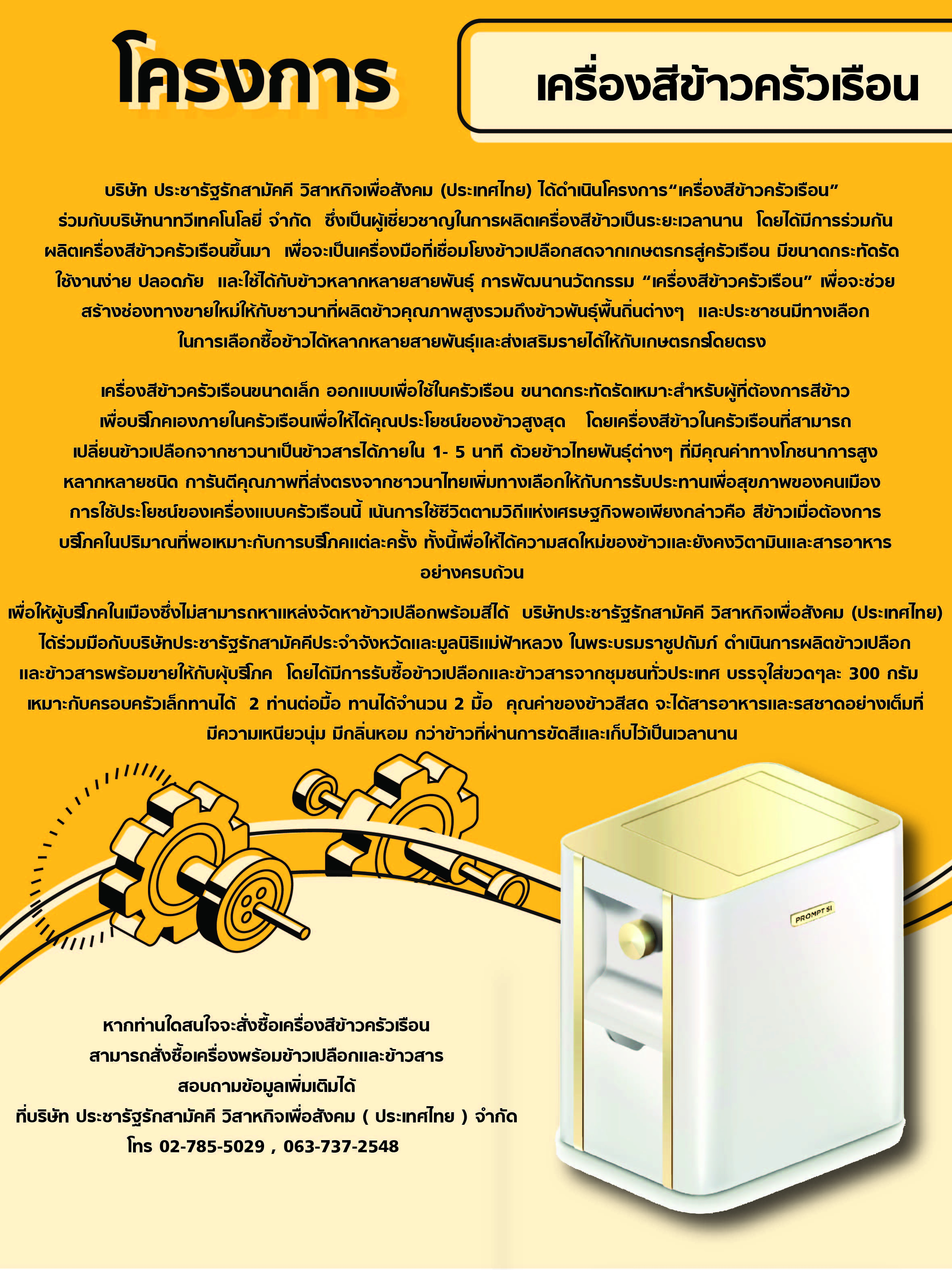 โครงการ

เครื่องสีข้าวครัวเรือน

บริษัท ประชารัฐรักสามัคคี วิสาหกิจเพื่อสังคม (ประเทศไทย) ได้ดำเนินโครงการ“เครื่องสีข้าวครัวเรือน” ร่วมกับบริษัทนาทวีเทคโนโลยี่ จำกัด ซึ่งเป็นผู้เชี่ยวชาญในการผลิตเครื่องสีข้าวเป็นระยะเวลานาน โดยได้มีการร่วมกันผลิตเครื่องสีข้าวครัวเรือนขึ้นมา เพื่อจะเป็นเครื่องมือที่เชื่อมโยงข้าวเปลือกสดจากเกษตรกรสู่ครัวเรือน มีขนาดกระทัดรัด ใช้งานง่าย ปลอดภัย และใช้ได้กับข้าวหลากหลายสายพันธุ์ การพัฒนานวัตกรรม “เครื่องสีข้าวครัวเรือน” เพื่อจะช่วยสร้างช่องทางขายใหม่ให้กับชาวนาที่ผลิตข้าวคุณภาพสูงรวมถึงข้าวพันธุ์พื้นถิ่นต่างๆ และประชาชนมีทางเลือกในการเลือกซื้อข้าวได้หลากหลายสายพันธุ์และส่งเสริมรายได้ให้กับเกษตรกรโดยตรง

เครื่องสีข้าวครัวเรือนขนาดเล็ก ออกแบบเพื่อใช้ในครัวเรือน ขนาดกระทัดรัดเหมาะสำหรับผู้ที่ต้องการสีข้าวเพื่อบริโภคเองภายในครัวเรือนเพื่อให้ได้คุณประโยชน์ของข้าวสูงสุด โดยเครื่องสีข้าวในครัวเรือนที่สามารถเปลี่ยนข้าวเปลือกจากชาวนาเป็นข้าวสารได้ภายใน 1- 5 นาที ด้วยข้าวไทยพันธุ์ต่างๆ ที่มีคุณค่าทางโภชนาการสูงหลากหลายชนิด การันตีคุณภาพที่ส่งตรงจากชาวนาไทยเพิ่มทางเลือกให้กับการรับประทานเพื่อสุขภาพของคนเมือง การใช้ประโยชน์ของเครื่องแบบครัวเรือนนี้ เน้นการใช้ชีวิตตามวิถีแห่งเศรษฐกิจพอเพียงกล่าวคือ สีข้าวเมื่อต้องการบริโภคในปริมาณที่พอเหมาะกับการบริโภคแต่ละครั้ง ทั้งนี้เพื่อให้ได้ความสดใหม่ของข้าวและยังคงวิตามินและสารอาหารอย่างครบถ้วน

เพื่อให้ผู้บริโภคในเมืองซึ่งไม่สามารถหาแหล่งจัดหาข้าวเปลือกพร้อมสีได้ บริษัทประชารัฐรักสามัคคี วิสาหกิจเพื่อสังคม (ประเทศไทย) ได้ร่วมมือกับบริษัทประชารัฐรักสามัคคีประจำจังหวัดและมูลนิธิแม่ฟ้าหลวง ในพระบรมราชูปถัมภ์ ดำเนินการผลิตข้าวเปลือกและข้าวสารพร้อมขายให้กับผุ้บริโภค โดยได้มีการรับซื้อข้าวเปลือกและข้าวสารจากชุมชนทั่วประเทศ บรรจุใส่ขวดๆละ 300 กรัม เหมาะกับครอบครัวเล็กทานได้ 2 ท่านต่อมื้อ ทานได้จำนวน 2 มื้อ คุณค่าของข้าวสีสด จะได้สารอาหารและรสชาดอย่างเต็มที่ มีความเหนียวนุ่ม มีกลิ่นหอม กว่าข้าวที่ผ่านการขัดสีและเก็บไว้เป็นเวลานาน

PROMPT SI

หากท่านใดสนใจจะสั่งซื้อเครื่องสีข้าวครัวเรือน
สามารถสั่งซื้อเครื่องพร้อมข้าวเปลือกและข้าวสาร
สอบถามข้อมูลเพิ่มเติมได้
ที่บริษัท ประชารัฐรักสามัคคี วิสาหกิจเพื่อสังคม ( ประเทศไทย ) จำกัด
โทร 02-785-5029 , 063-737-2548